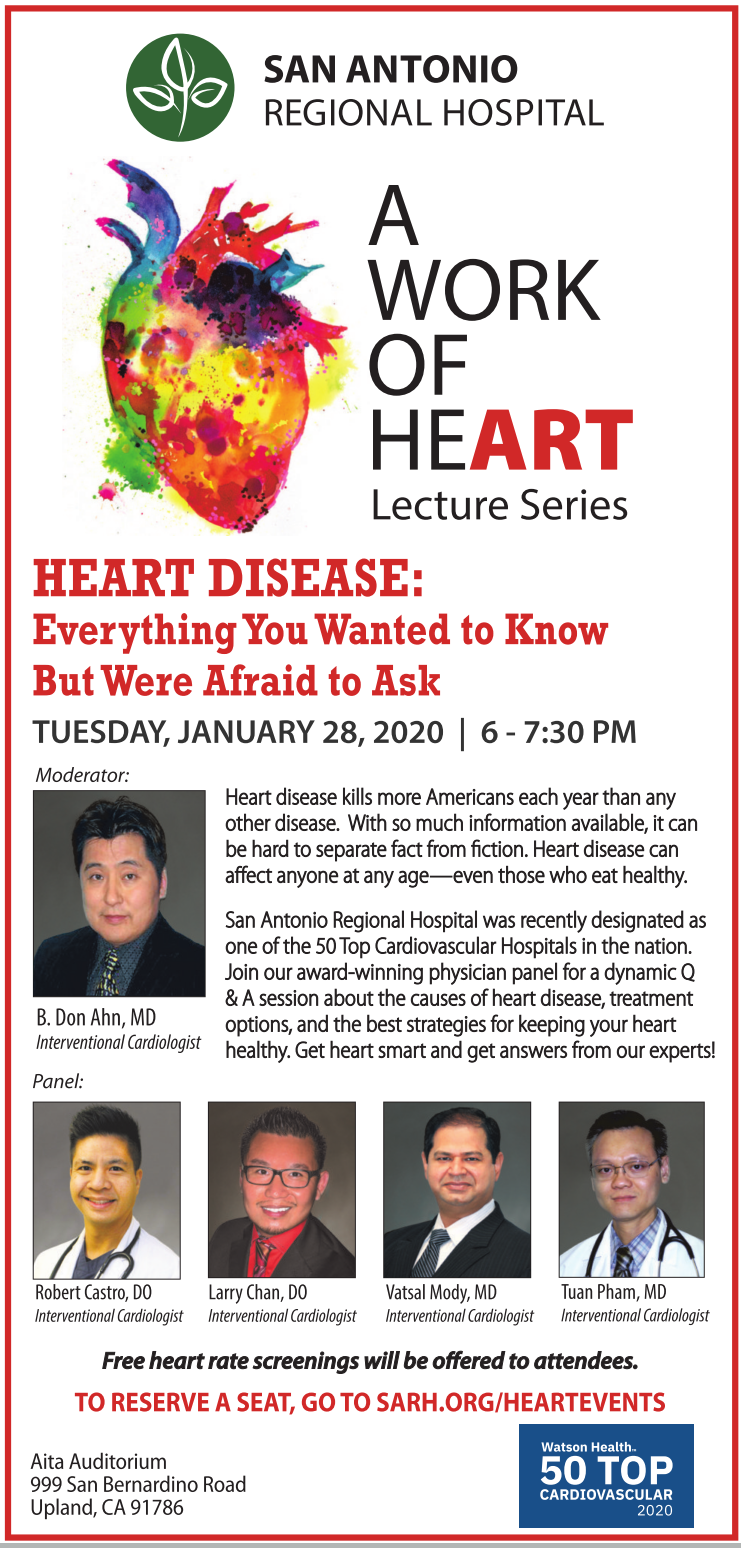 SAN ANTONIO
REGIONAL HOSPITAL

A
WORK
OF
HEART
Lecture Series

HEART DISEASE:
Everything You Wanted to Know
But Were Afraid to Ask

TUESDAY, JANUARY 28, 2020 | 6 - 7:30 PM

Moderator:

B. Don Ahn, MD
Interventional Cardiologist

Heart disease kills more Americans each year than any other disease. With so much information available, it can be hard to separate fact from fiction. Heart disease can affect anyone at any age—even those who eat healthy.

San Antonio Regional Hospital was recently designated as one of the 50 Top Cardiovascular Hospitals in the nation. Join our award-winning physician panel for a dynamic Q & A session about the causes of heart disease, treatment options, and the best strategies for keeping your heart healthy. Get heart smart and get answers from our experts!

Panel:

Robert Castro, DO
Interventional Cardiologist

Larry Chan, DO
Interventional Cardiologist

Vatsal Mody, MD
Interventional Cardiologist

Tuan Pham, MD
Interventional Cardiologist

Free heart rate screenings will be offered to attendees.

TO RESERVE A SEAT, GO TO SARH.ORG/HEARTEVENTS

Aita Auditorium
999 San Bernardino Road
Upland, CA 91786

Watson Health
50 TOP
CARDIOVASCULAR
2020